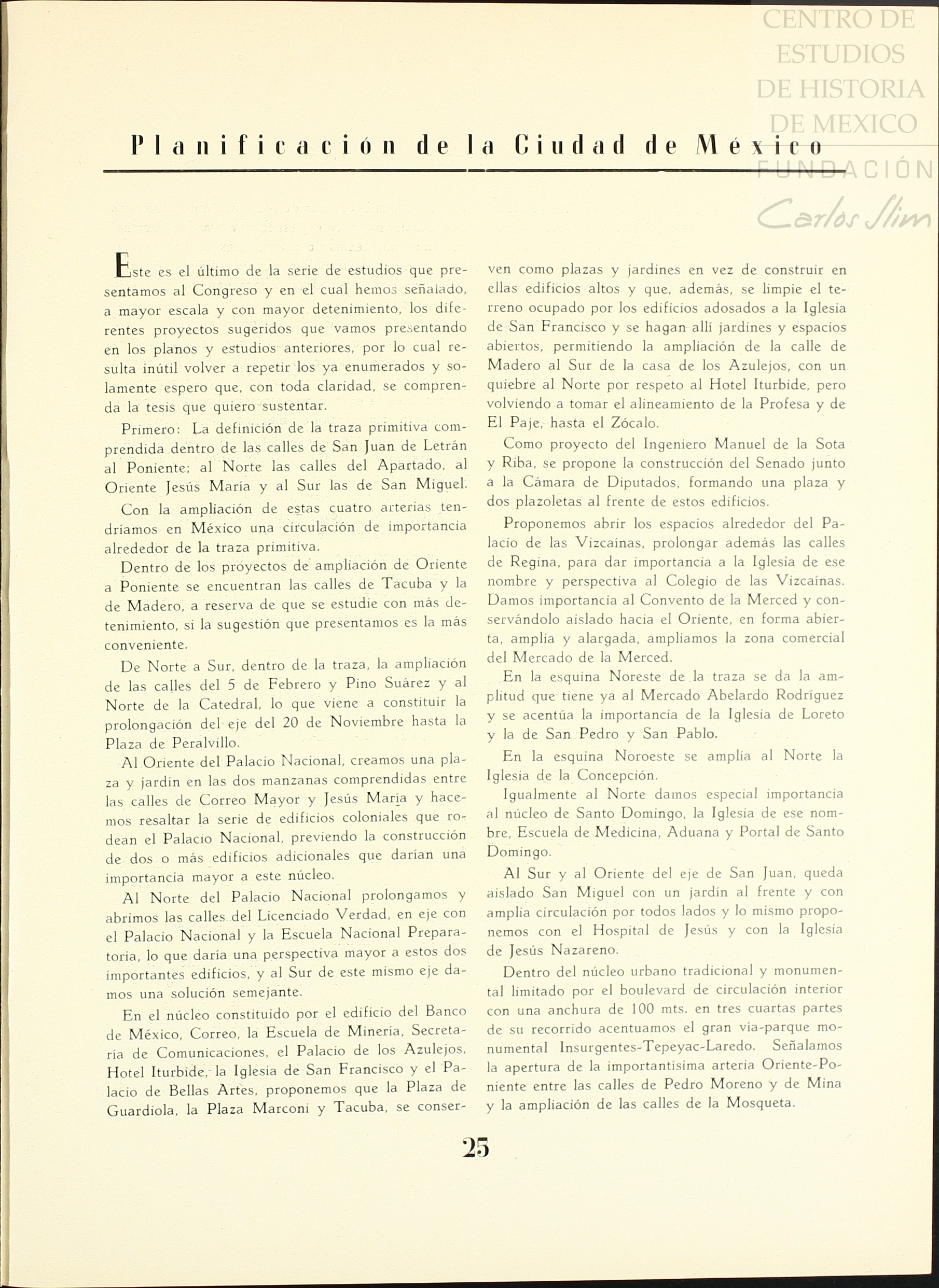 CENTRO DE ESTUDIOS DE HISTORIA DE MEXICO
FUNDACIÓN
Carlos Slim

Planificación de la Ciudad de México

Este es el último de la serie de estudios que presentamos al Congreso y en el cual hemos señalado, a mayor escala y con mayor detenimiento, los diferentes proyectos sugeridos que vamos presentando en los planos y estudios anteriores, por lo cual resulta inútil volver a repetir los ya enumerados y solamente espero que, con toda claridad, se comprenda la tesis que quiero sustentar.

Primero: La definición de la traza primitiva comprendida dentro de las calles de San Juan de Letrán al Poniente; al Norte las calles del Apartado, al Oriente Jesús María y al Sur las de San Miguel.

Con la ampliación de estas cuatro arterias tendríamos en México una circulación de importancia alrededor de la traza primitiva.

Dentro de los proyectos de ampliación de Oriente a Poniente se encuentran las calles de Tacuba y la de Madero, a reserva de que se estudie con más detenimiento, si la sugestión que presentamos es la más conveniente.

De Norte a Sur, dentro de la traza, la ampliación de las calles del 5 de Febrero y Pino Suárez y al Norte de la Catedral, lo que viene a constituir la prolongación del eje del 20 de Noviembre hasta la Plaza de Peralvillo.

Al Oriente del Palacio Nacional, creamos una plaza y jardín en las dos manzanas comprendidas entre las calles de Correo Mayor y Jesús María y hacemos resaltar la serie de edificios coloniales que rodean el Palacio Nacional, previendo la construcción de dos o más edificios adicionales que darían una importancia mayor a este núcleo.

Al Norte del Palacio Nacional prolongamos y abrimos las calles del Licenciado Verdad, en eje con el Palacio Nacional y la Escuela Nacional Preparatoria, lo que daría una perspectiva mayor a estos dos importantes edificios, y al Sur de este mismo eje damos una solución semejante.

En el núcleo constituido por el edificio del Banco de México, Correo, la Escuela de Minería, Secretaría de Comunicaciones, el Palacio de los Azulejos, Hotel Iturbide, la Iglesia de San Francisco y el Palacio de Bellas Artes, proponemos que la Plaza de Guardiola, la Plaza Marconi y Tacuba, se conserven como plazas y jardines en vez de construir en ellas edificios altos y que, además, se limpie el terreno ocupado por los edificios adosados a la Iglesia de San Francisco y se hagan allí jardines y espacios abiertos, permitiendo la ampliación de la calle de Madero al Sur de la casa de los Azulejos, con un quiebre al Norte por respeto al Hotel Iturbide, pero volviendo a tomar el alineamiento de la Profesa y de El Paje, hasta el Zócalo.

Como proyecto del Ingeniero Manuel de la Sota y Riba, se propone la construcción del Senado junto a la Cámara de Diputados, formando una plaza y dos plazoletas al frente de estos edificios.

Proponemos abrir los espacios alrededor del Palacio de las Vizcaínas, prolongar además las calles de Regina, para dar importancia a la Iglesia de ese nombre y perspectiva al Colegio de las Vizcaínas. Damos importancia al Convento de la Merced y conservándolo aislado hacia el Oriente, en forma abierta, amplia y alargada, ampliamos la zona comercial del Mercado de la Merced.

En la esquina Noreste de la traza se da la amplitud que tiene ya al Mercado Abelardo Rodríguez y se acentúa la importancia de la Iglesia de Loreto y la de San Pedro y San Pablo.

En la esquina Noroeste se amplía al Norte la Iglesia de la Concepción.

Igualmente al Norte damos especial importancia al núcleo de Santo Domingo, la Iglesia de ese nombre, Escuela de Medicina, Aduana y Portal de Santo Domingo.

Al Sur y al Oriente del eje de San Juan, queda aislado San Miguel con un jardín al frente y con amplia circulación por todos lados y lo mismo proponemos con el Hospital de Jesús y con la Iglesia de Jesús Nazareno.

Dentro del núcleo urbano tradicional y monumental limitado por el boulevard de circulación interior con una anchura de 100 mts. en tres cuartas partes de su recorrido acentuamos el gran vía-parque monumental Insurgentes-Tepeyac-Laredo. Señalamos la apertura de la importantísima arteria Oriente-Poniente entre las calles de Pedro Moreno y de Mina y la ampliación de las calles de la Mosqueta.

25